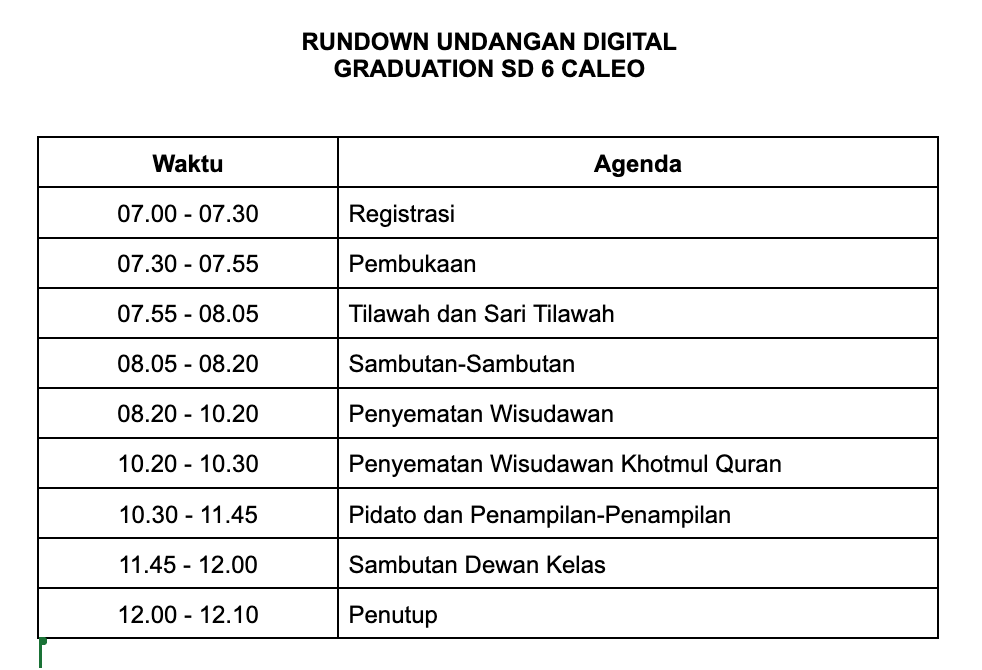 RUNDOWN UNDANGAN DIGITAL
GRADUATION SD 6 CALEO

| Waktu | Agenda |
|---|---|
| 07.00 - 07.30 | Registrasi |
| 07.30 - 07.55 | Pembukaan |
| 07.55 - 08.05 | Tilawah dan Sari Tilawah |
| 08.05 - 08.20 | Sambutan-Sambutan |
| 08.20 - 10.20 | Penyematan Wisudawan |
| 10.20 - 10.30 | Penyematan Wisudawan Khotmul Quran |
| 10.30 - 11.45 | Pidato dan Penampilan-Penampilan |
| 11.45 - 12.00 | Sambutan Dewan Kelas |
| 12.00 - 12.10 | Penutup |